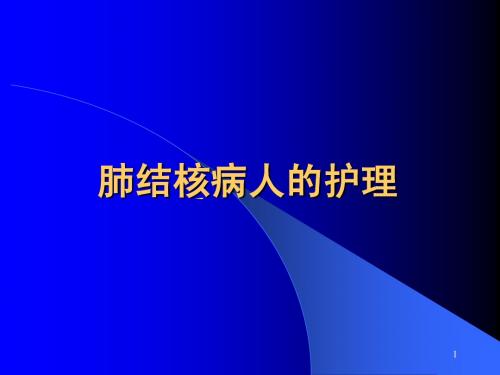 肺结核病人的护理

1